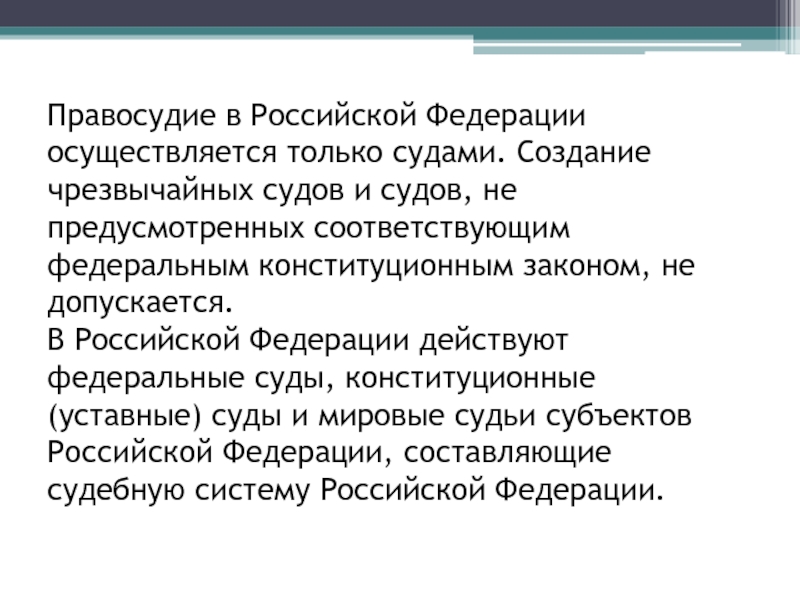 Правосудие в Российской Федерации осуществляется только судами. Создание чрезвычайных судов и судов, не предусмотренных соответствующим федеральным конституционным законом, не допускается.
В Российской Федерации действуют федеральные суды, конституционные (уставные) суды и мировые судьи субъектов Российской Федерации, составляющие судебную систему Российской Федерации.